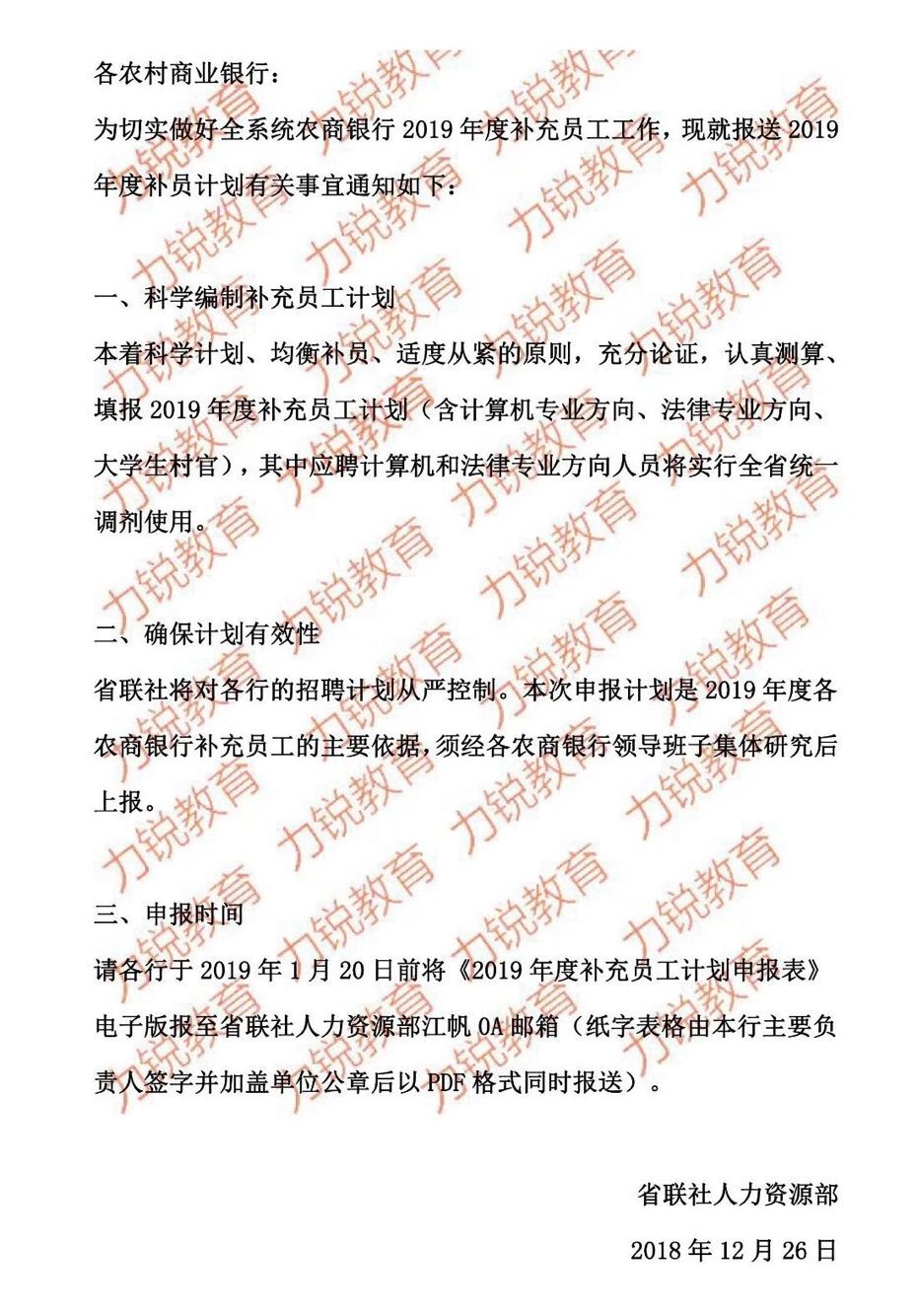 各农村商业银行：

为切实做好全系统农商银行 2019 年度补充员工工作，现就报送 2019 年度补员计划有关事宜通知如下：

一、科学编制补充员工计划

本着科学计划、均衡补员、适度从紧的原则，充分论证，认真测算、填报 2019 年度补充员工计划（含计算机专业方向、法律专业方向、大学生村官），其中应聘计算机和法律专业方向人员将实行全省统一调剂使用。

二、确保计划有效性

省联社将对各行的招聘计划从严控制。本次申报计划是 2019 年度各农商银行补充员工的主要依据，须经各农商银行领导班子集体研究后上报。

三、申报时间

请各行于 2019 年 1 月 20 日前将《2019 年度补充员工计划申报表》电子版报至省联社人力资源部江帆 OA 邮箱（纸字表格由本行主要负责人签字并加盖单位公章后以 PDF 格式同时报送）。

省联社人力资源部

2018 年 12 月 26 日

力锐教育